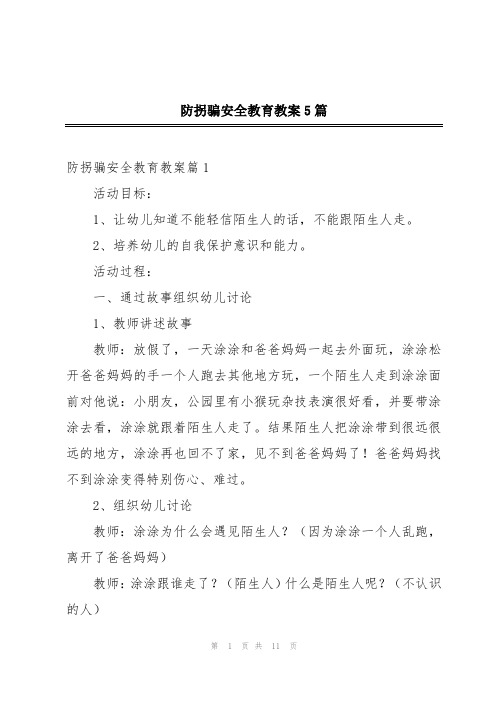 防拐骗安全教育教案5篇

防拐骗安全教育教案篇1

活动目标：

1、让幼儿知道不能轻信陌生人的话，不能跟陌生人走。

2、培养幼儿的自我保护意识和能力。

活动过程：

一、通过故事组织幼儿讨论

1、教师讲述故事

教师：放假了，一天涂涂和爸爸妈妈一起去外面玩，涂涂松开爸爸妈妈的手一个人跑去其他地方玩，一个陌生人走到涂涂面前对他说：小朋友，公园里有小猴玩杂技表演很好看，并要带涂涂去看，涂涂就跟着陌生人走了。结果陌生人把涂涂带到很远很远的地方，涂涂再也回不了家，见不到爸爸妈妈了！爸爸妈妈找不到涂涂变得特别伤心、难过。

2、组织幼儿讨论

教师：涂涂为什么会遇见陌生人？（因为涂涂一个人乱跑，离开了爸爸妈妈）

教师：涂涂跟谁走了？（陌生人）什么是陌生人呢？（不认识的人）

第 1 页 共 11 页